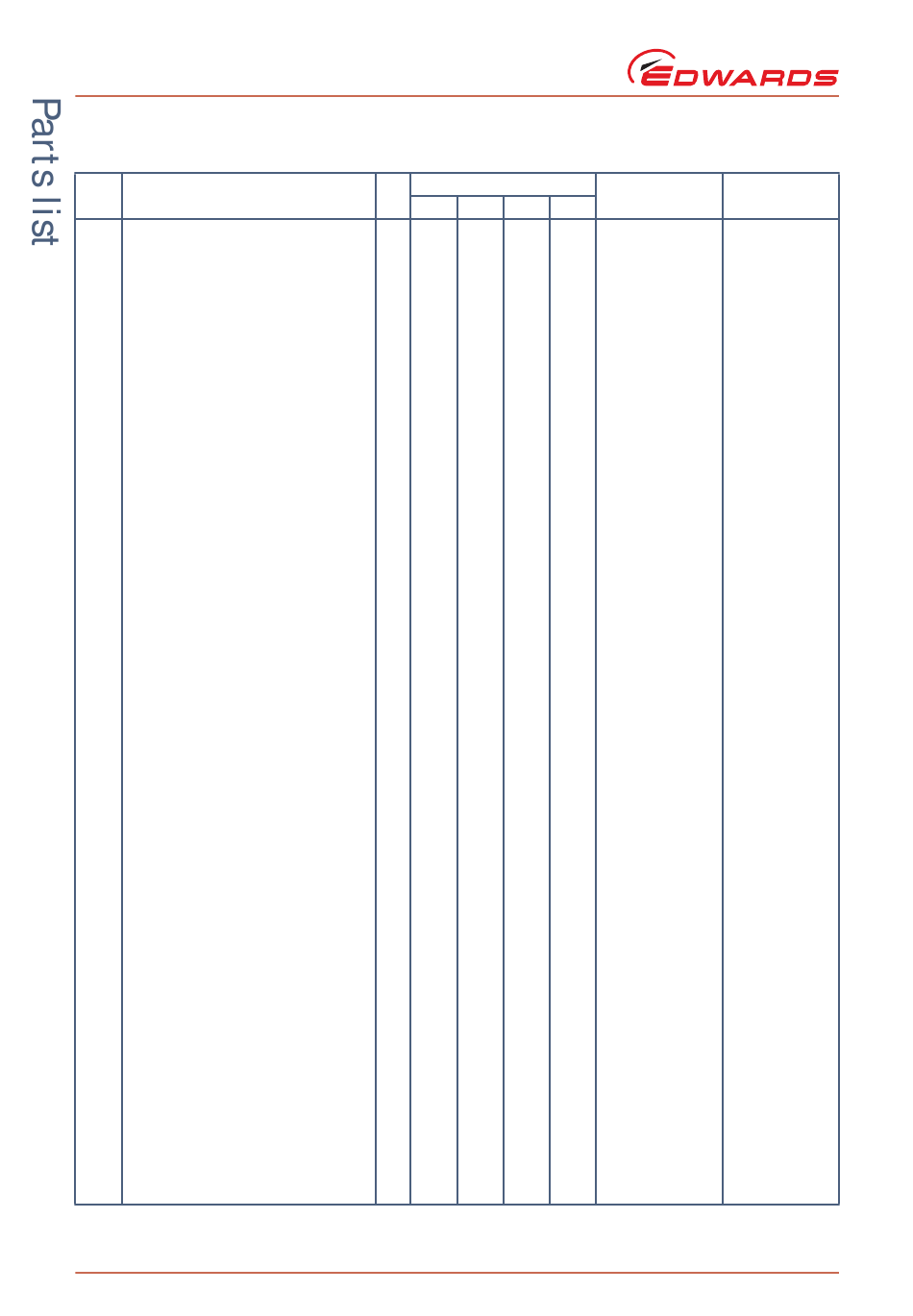 EDWARDS

Parts list